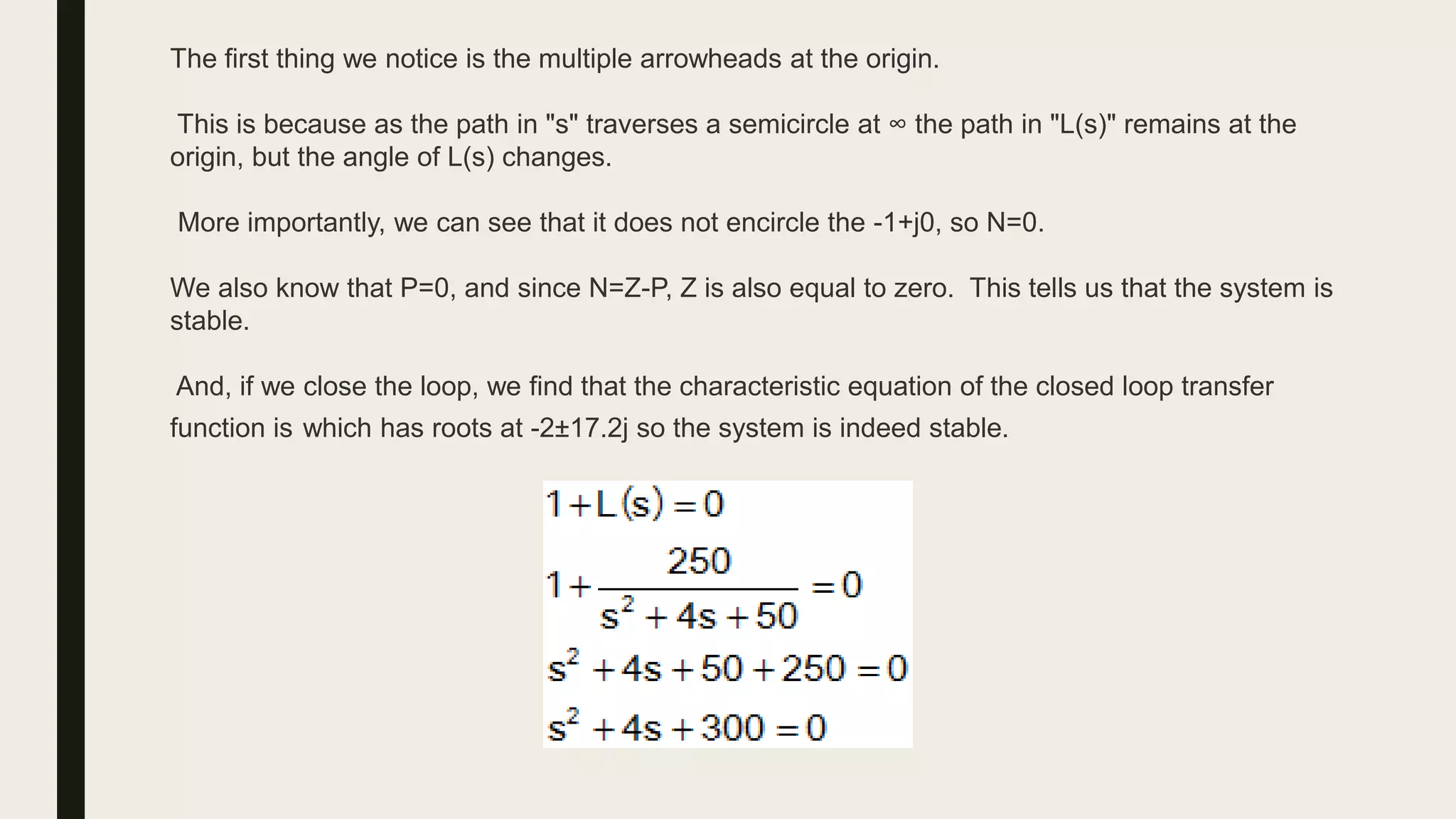 The first thing we notice is the multiple arrowheads at the origin.

This is because as the path in "s" traverses a semicircle at ∞ the path in "L(s)" remains at the origin, but the angle of L(s) changes.

More importantly, we can see that it does not encircle the -1+j0, so N=0.

We also know that P=0, and since N=Z-P, Z is also equal to zero. This tells us that the system is stable.

And, if we close the loop, we find that the characteristic equation of the closed loop transfer function is which has roots at -2±17.2j so the system is indeed stable.

$1+L(s)=0$

$1+\frac{250}{s^2+4s+50}=0$

$s^2+4s+50+250=0$

$s^2+4s+300=0$